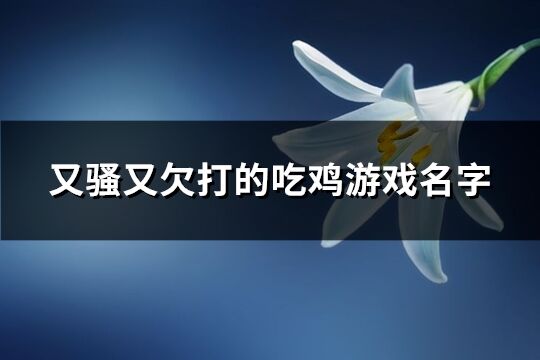 又骚又欠打的吃鸡游戏名字